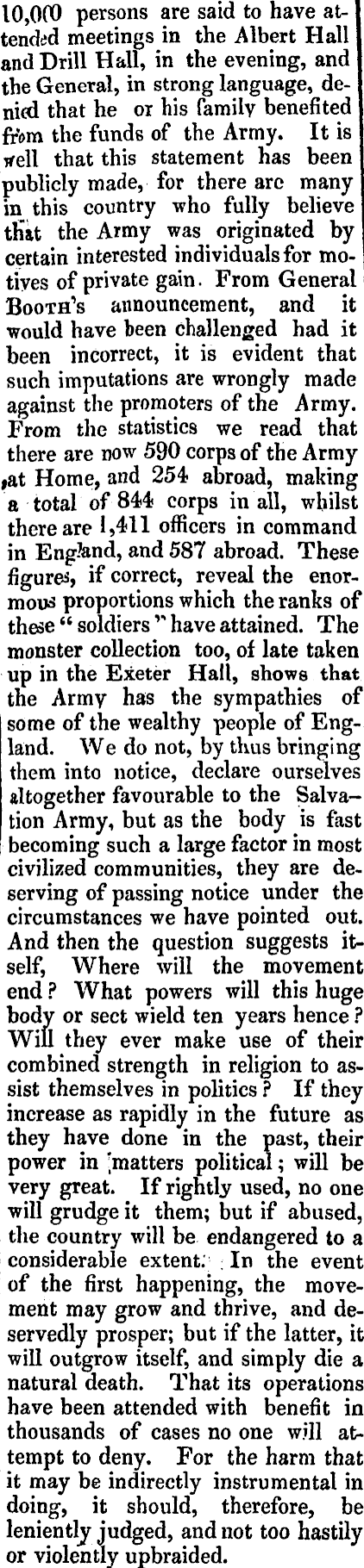 10,000 persons are said to have attended meetings in the Albert Hall and Drill Hall, in the evening, and the General, in strong language, denied that he or his family benefited from the funds of the Army. It is well that this statement has been publicly made, for there are many in this country who fully believe that the Army was originated by certain interested individuals for motives of private gain. From General Booth's announcement, and it would have been challenged had it been incorrect, it is evident that such imputations are wrongly made against the promoters of the Army. From the statistics we read that there are now 590 corps of the Army at Home, and 254 abroad, making a total of 844 corps in all, whilst there are 1,411 officers in command in England, and 587 abroad. These figures, if correct, reveal the enormous proportions which the ranks of these "soldiers" have attained. The monster collection too, of late taken up in the Exeter Hall, shows that the Army has the sympathies of some of the wealthy people of England. We do not, by thus bringing them into notice, declare ourselves altogether favourable to the Salvation Army, but as the body is fast becoming such a large factor in most civilized communities, they are deserving of passing notice under the circumstances we have pointed out. And then the question suggests itself, Where will the movement end? What powers will this huge body or sect wield ten years hence? Will they ever make use of their combined strength in religion to assist themselves in politics? If they increase as rapidly in the future as they have done in the past, their power in matters political; will be very great. If rightly used, no one will grudge it them; but if abused, the country will be endangered to a considerable extent. In the event of the first happening, the movement may grow and thrive, and deservedly prosper; but if the latter, it will outgrow itself, and simply die a natural death. That its operations have been attended with benefit in thousands of cases no one will attempt to deny. For the harm that it may be indirectly instrumental in doing, it should, therefore, be leniently judged, and not too hastily or violently upbraided.